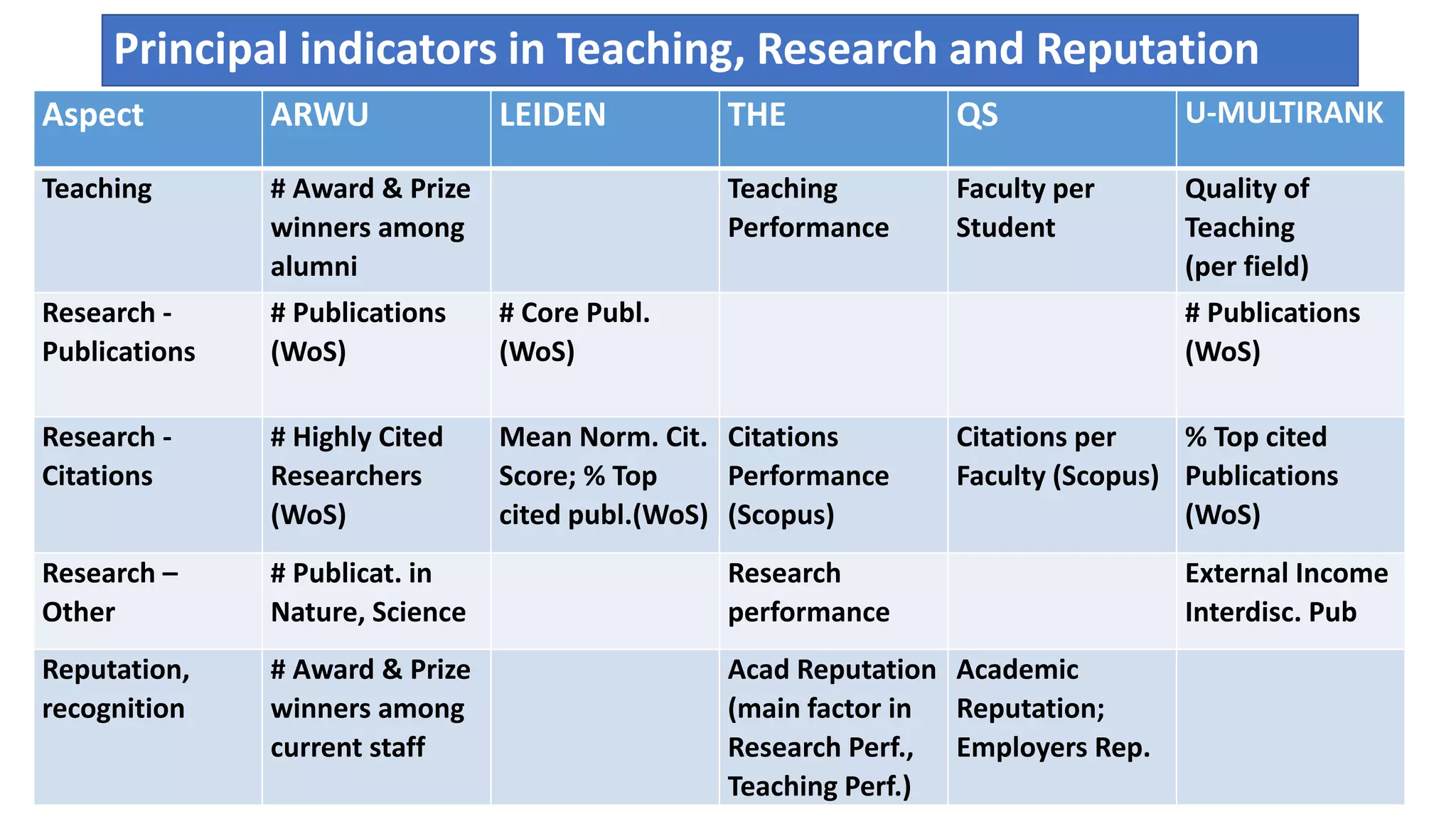 Principal indicators in Teaching, Research and Reputation

| Aspect | ARWU | LEIDEN | THE | QS | U-MULTIRANK |
|---|---|---|---|---|---|
| Teaching | # Award & Prize winners among alumni | | Teaching Performance | Faculty per Student | Quality of Teaching (per field) |
| Research - Publications | # Publications (WoS) | # Core Publ. (WoS) | | | # Publications (WoS) |
| Research - Citations | # Highly Cited Researchers (WoS) | Mean Norm. Cit. Score; % Top cited publ.(WoS) | Citations Performance (Scopus) | Citations per Faculty (Scopus) | % Top cited Publications (WoS) |
| Research – Other | # Publicat. in Nature, Science | | Research performance | | External Income Interdisc. Pub |
| Reputation, recognition | # Award & Prize winners among current staff | | Acad Reputation (main factor in Research Perf., Teaching Perf.) | Academic Reputation; Employers Rep. | |